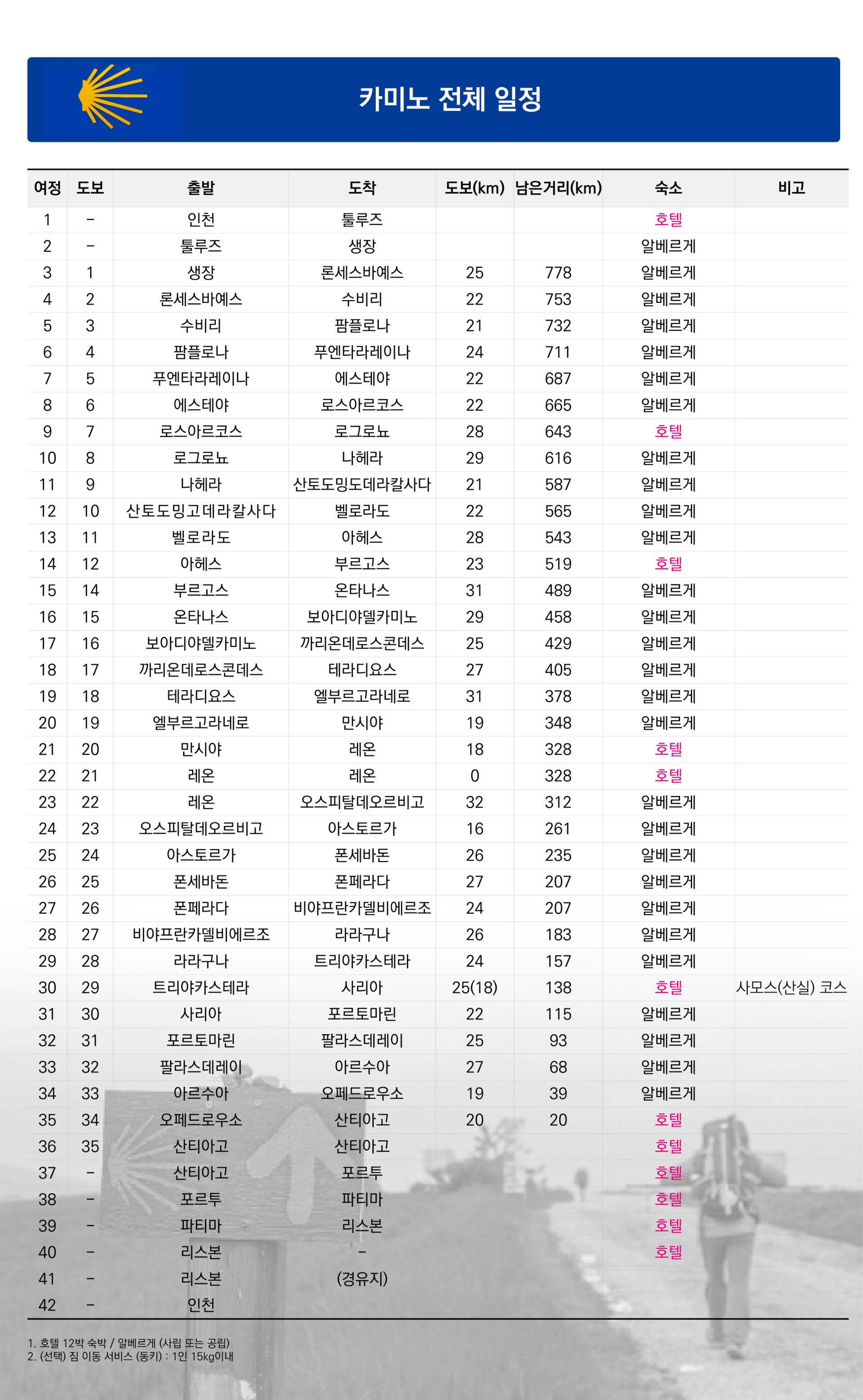 카미노 전체 일정

| 여정 | 도보 | 출발 | 도착 | 도보(km) | 남은거리(km) | 숙소 | 비고 |
|---|---|---|---|---|---|---|---|
| 1 | - | 인천 | 툴루즈 | | | 호텔 | |
| 2 | - | 툴루즈 | 생장 | | | 알베르게 | |
| 3 | 1 | 생장 | 론세스바예스 | 25 | 778 | 알베르게 | |
| 4 | 2 | 론세스바예스 | 수비리 | 22 | 753 | 알베르게 | |
| 5 | 3 | 수비리 | 팜플로나 | 21 | 732 | 알베르게 | |
| 6 | 4 | 팜플로나 | 푸엔타라레이나 | 24 | 711 | 알베르게 | |
| 7 | 5 | 푸엔타라레이나 | 에스테야 | 22 | 687 | 알베르게 | |
| 8 | 6 | 에스테야 | 로스아르코스 | 22 | 665 | 알베르게 | |
| 9 | 7 | 로스아르코스 | 로그로뇨 | 28 | 643 | 호텔 | |
| 10 | 8 | 로그로뇨 | 나헤라 | 29 | 616 | 알베르게 | |
| 11 | 9 | 나헤라 | 산토도밍도데라칼사다 | 21 | 587 | 알베르게 | |
| 12 | 10 | 산토도밍고데라칼사다 | 벨로라도 | 22 | 565 | 알베르게 | |
| 13 | 11 | 벨로라도 | 아헤스 | 28 | 543 | 알베르게 | |
| 14 | 12 | 아헤스 | 부르고스 | 23 | 519 | 호텔 | |
| 15 | 14 | 부르고스 | 온타나스 | 31 | 489 | 알베르게 | |
| 16 | 15 | 온타나스 | 보아디야델카미노 | 29 | 458 | 알베르게 | |
| 17 | 16 | 보아디야델카미노 | 까리온데로스콘데스 | 25 | 429 | 알베르게 | |
| 18 | 17 | 까리온데로스콘데스 | 테라디요스 | 27 | 405 | 알베르게 | |
| 19 | 18 | 테라디요스 | 엘부르고라네로 | 31 | 378 | 알베르게 | |
| 20 | 19 | 엘부르고라네로 | 만시야 | 19 | 348 | 알베르게 | |
| 21 | 20 | 만시야 | 레온 | 18 | 328 | 호텔 | |
| 22 | 21 | 레온 | 레온 | 0 | 328 | 호텔 | |
| 23 | 22 | 레온 | 오스피탈데오르비고 | 32 | 312 | 알베르게 | |
| 24 | 23 | 오스피탈데오르비고 | 아스토르가 | 16 | 261 | 알베르게 | |
| 25 | 24 | 아스토르가 | 폰세바돈 | 26 | 235 | 알베르게 | |
| 26 | 25 | 폰세바돈 | 폰페라다 | 27 | 207 | 알베르게 | |
| 27 | 26 | 폰페라다 | 비야프란카델비에르조 | 24 | 207 | 알베르게 | |
| 28 | 27 | 비야프란카델비에르조 | 라라구나 | 26 | 183 | 알베르게 | |
| 29 | 28 | 라라구나 | 트리야카스테라 | 24 | 157 | 알베르게 | |
| 30 | 29 | 트리야카스테라 | 사리아 | 25(18) | 138 | 호텔 | 사모스(산실) 코스 |
| 31 | 30 | 사리아 | 포르토마린 | 22 | 115 | 알베르게 | |
| 32 | 31 | 포르토마린 | 팔라스데레이 | 25 | 93 | 알베르게 | |
| 33 | 32 | 팔라스데레이 | 아르수아 | 27 | 68 | 알베르게 | |
| 34 | 33 | 아르수아 | 오페드로우소 | 19 | 39 | 알베르게 | |
| 35 | 34 | 오페드로우소 | 산티아고 | 20 | 20 | 호텔 | |
| 36 | 35 | 산티아고 | 산티아고 | | | 호텔 | |
| 37 | - | 산티아고 | 포르투 | | | 호텔 | |
| 38 | - | 포르투 | 파티마 | | | 호텔 | |
| 39 | - | 파티마 | 리스본 | | | 호텔 | |
| 40 | - | 리스본 | - | | | 호텔 | |
| 41 | - | 리스본 | (경유지) | | | | |
| 42 | - | 인천 | | | | | |

1. 호텔 12박 숙박 / 알베르게 (사립 또는 공립)
2. (선택) 짐 이동 서비스 (동키) : 1인 15kg이내